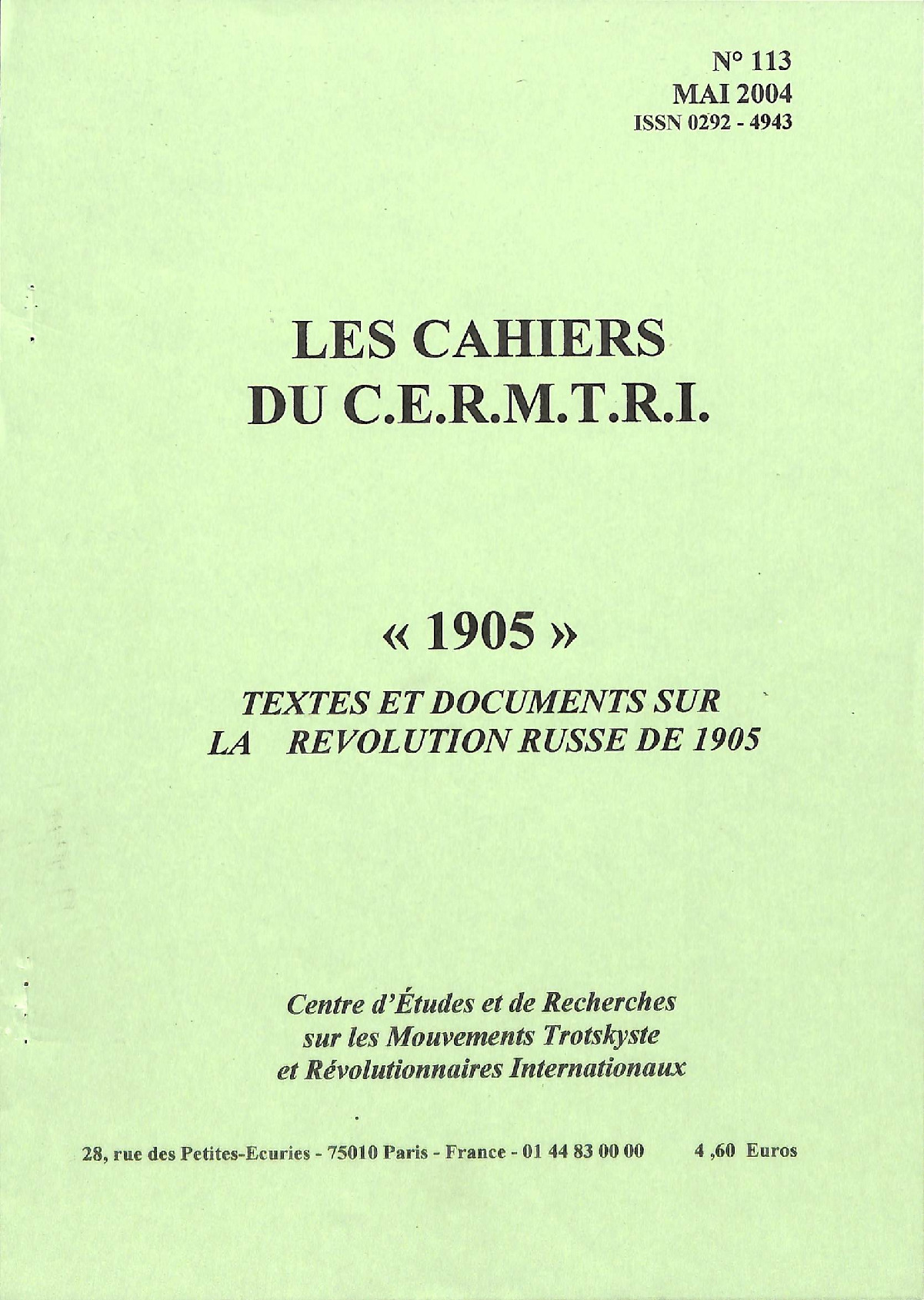 N° 113
MAI 2004
ISSN 0292 - 4943

LES CAHIERS
DU C.E.R.M.T.R.I.

« 1905 »

TEXTES ET DOCUMENTS SUR
LA REVOLUTION RUSSE DE 1905

Centre d'Études et de Recherches
sur les Mouvements Trotskyste
et Révolutionnaires Internationaux

28, rue des Petites-Ecuries - 75010 Paris - France - 01 44 83 00 00 4 ,60 Euros